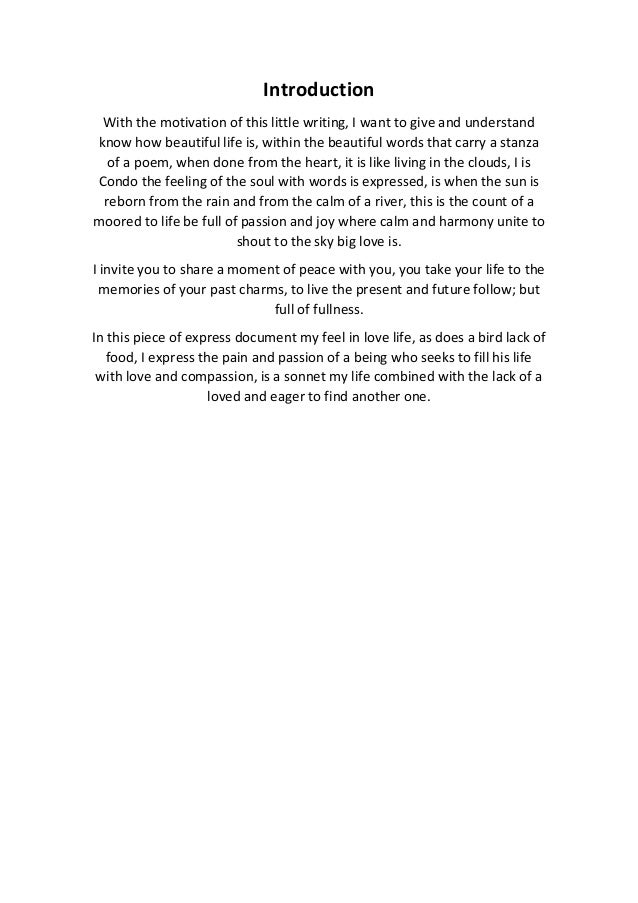 Introduction

With the motivation of this little writing, I want to give and understand know how beautiful life is, within the beautiful words that carry a stanza of a poem, when done from the heart, it is like living in the clouds, I is Condo the feeling of the soul with words is expressed, is when the sun is reborn from the rain and from the calm of a river, this is the count of a moored to life be full of passion and joy where calm and harmony unite to shout to the sky big love is.

I invite you to share a moment of peace with you, you take your life to the memories of your past charms, to live the present and future follow; but full of fullness.

In this piece of express document my feel in love life, as does a bird lack of food, I express the pain and passion of a being who seeks to fill his life with love and compassion, is a sonnet my life combined with the lack of a loved and eager to find another one.